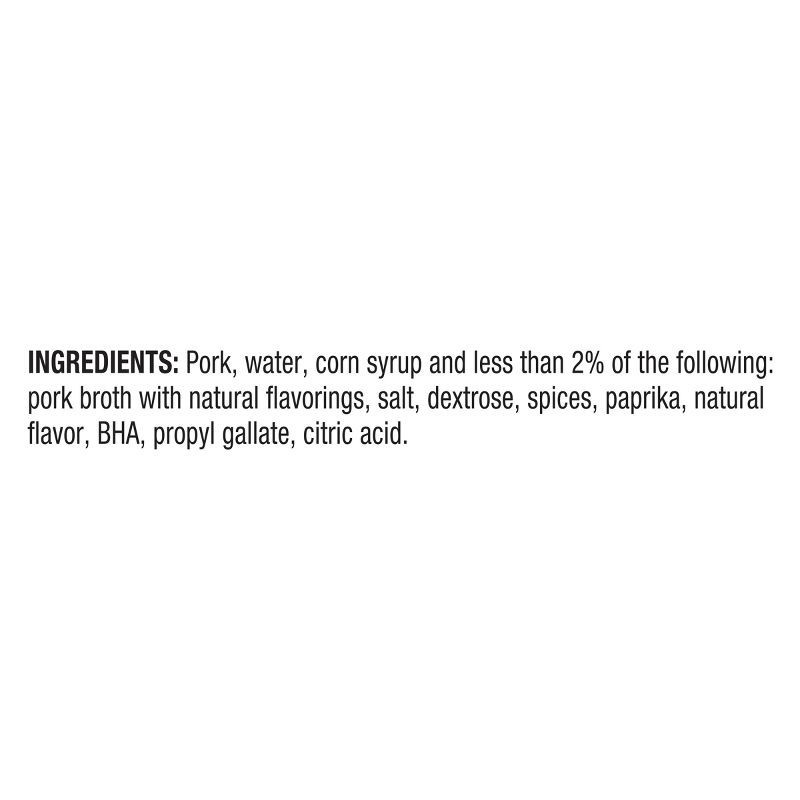 INGREDIENTS: Pork, water, corn syrup and less than 2% of the following: pork broth with natural flavorings, salt, dextrose, spices, paprika, natural flavor, BHA, propyl gallate, citric acid.